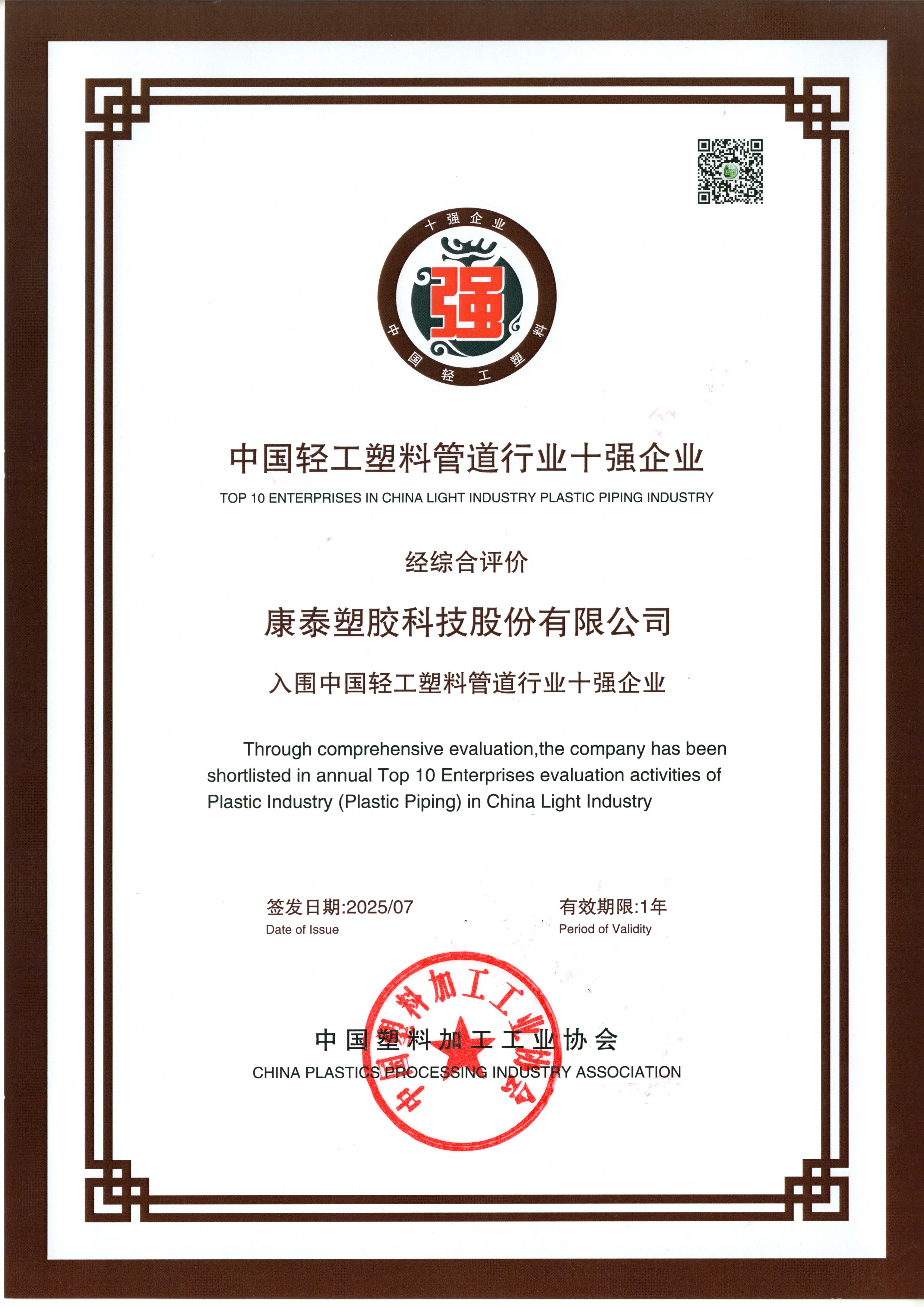 十强企业
强
中国轻工塑料

中国轻工塑料管道行业十强企业
TOP 10 ENTERPRISES IN CHINA LIGHT INDUSTRY PLASTIC PIPING INDUSTRY

经综合评价

康泰塑胶科技股份有限公司

入围中国轻工塑料管道行业十强企业

Through comprehensive evaluation,the company has been shortlisted in annual Top 10 Enterprises evaluation activities of Plastic Industry (Plastic Piping) in China Light Industry

签发日期:2025/07
Date of Issue

有效期限:1年
Period of Validity

中国塑料加工工业协会

中国塑料加工工业协会
CHINA PLASTICS PROCESSING INDUSTRY ASSOCIATION